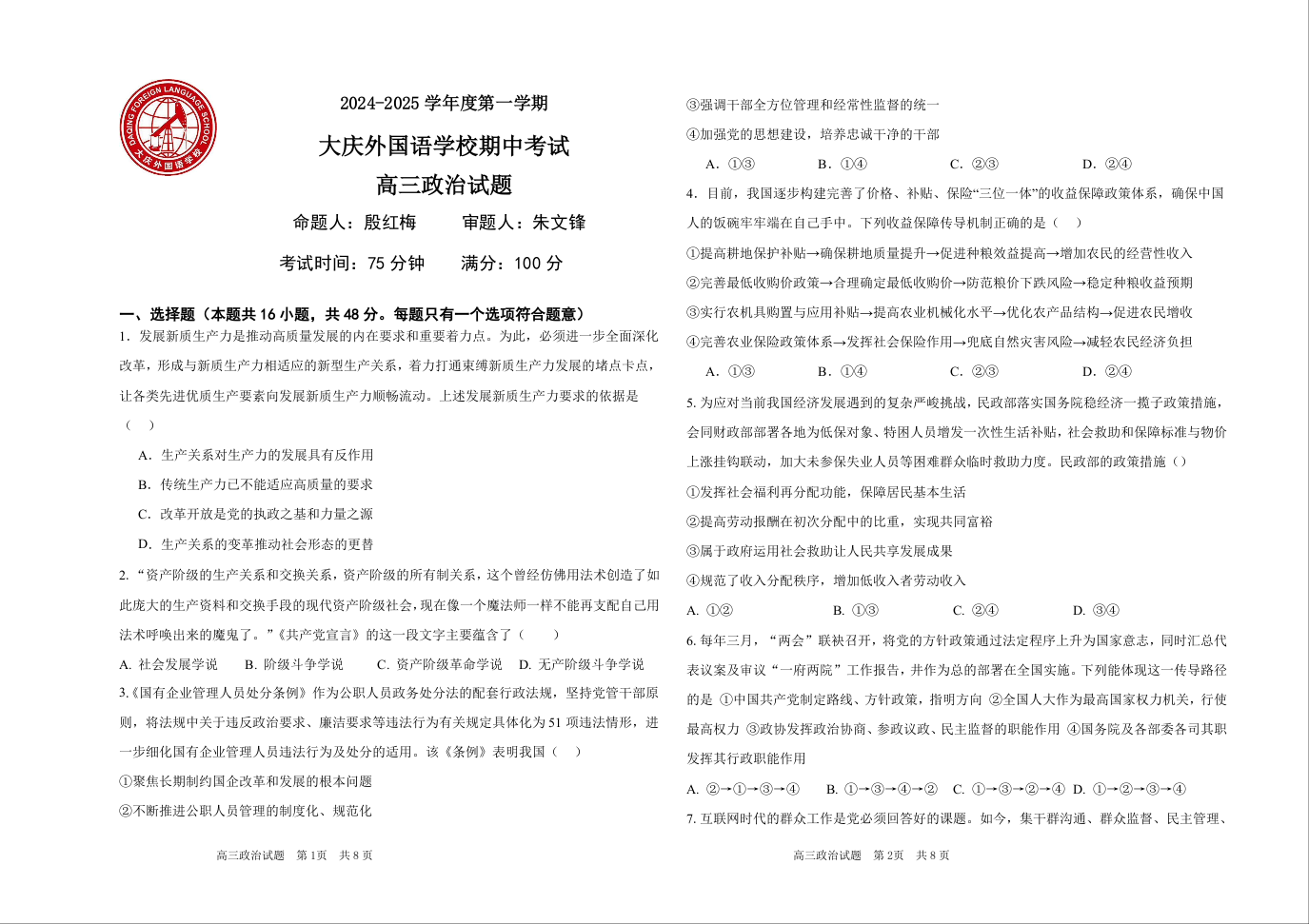 DAQING FOREIGN LANGUAGE SCHOOL 大庆外国语学校

2024-2025 学年度第一学期

大庆外国语学校期中考试

高三政治试题

命题人：殷红梅　　审题人：朱文锋

考试时间：75 分钟　　满分：100 分

一、选择题（本题共 16 小题，共 48 分。每题只有一个选项符合题意）

1. 发展新质生产力是推动高质量发展的内在要求和重要着力点。为此，必须进一步全面深化改革，形成与新质生产力相适应的新型生产关系，着力打通束缚新质生产力发展的堵点卡点，让各类先进优质生产要素向发展新质生产力顺畅流动。上述发展新质生产力要求的依据是（　）

A. 生产关系对生产力的发展具有反作用

B. 传统生产力已不能适应高质量的要求

C. 改革开放是党的执政之基和力量之源

D. 生产关系的变革推动社会形态的更替

2. “资产阶级的生产关系和交换关系，资产阶级的所有制关系，这个曾经仿佛用法术创造了如此庞大的生产资料和交换手段的现代资产阶级社会，现在像一个魔法师一样不能再支配自己用法术呼唤出来的魔鬼了。”《共产党宣言》的这一段文字主要蕴含了（　）

A. 社会发展学说　B. 阶级斗争学说　C. 资产阶级革命学说　D. 无产阶级斗争学说

3.《国有企业管理人员处分条例》作为公职人员政务处分法的配套行政法规，坚持党管干部原则，将法规中关于违反政治要求、廉洁要求等违法行为有关规定具体化为 51 项违法情形，进一步细化国有企业管理人员违法行为及处分的适用。该《条例》表明我国（　）

①聚焦长期制约国企改革和发展的根本问题

②不断推进公职人员管理的制度化、规范化

高三政治试题　第 1页　共 8 页

③强调干部全方位管理和经常性监督的统一

④加强党的思想建设，培养忠诚干净的干部

A. ①③　　B. ①④　　C. ②③　　D. ②④

4. 目前，我国逐步构建完善了价格、补贴、保险“三位一体”的收益保障政策体系，确保中国人的饭碗牢牢端在自己手中。下列收益保障传导机制正确的是（　）

①提高耕地保护补贴→确保耕地质量提升→促进种粮效益提高→增加农民的经营性收入

②完善最低收购价政策→合理确定最低收购价→防范粮价下跌风险→稳定种粮收益预期

③实行农机具购置与应用补贴→提高农业机械化水平→优化农产品结构→促进农民增收

④完善农业保险政策体系→发挥社会保险作用→兜底自然灾害风险→减轻农民经济负担

A. ①③　　B. ①④　　C. ②③　　D. ②④

5. 为应对当前我国经济发展遇到的复杂严峻挑战，民政部落实国务院稳经济一揽子政策措施，会同财政部部署各地为低保对象、特困人员增发一次性生活补贴，社会救助和保障标准与物价上涨挂钩联动，加大未参保失业人员等困难群众临时救助力度。民政部的政策措施（）

①发挥社会福利再分配功能，保障居民基本生活

②提高劳动报酬在初次分配中的比重，实现共同富裕

③属于政府运用社会救助让人民共享发展成果

④规范了收入分配秩序，增加低收入者劳动收入

A. ①②　　B. ①③　　C. ②④　　D. ③④

6. 每年三月，“两会”联袂召开，将党的方针政策通过法定程序上升为国家意志，同时汇总代表议案及审议“一府两院”工作报告，并作为总的部署在全国实施。下列能体现这一传导路径的是 ①中国共产党制定路线、方针政策，指明方向 ②全国人大作为最高国家权力机关，行使最高权力 ③政协发挥政治协商、参政议政、民主监督的职能作用 ④国务院及各部委各司其职发挥其行政职能作用

A. ②→①→③→④　B. ①→③→④→②　C. ①→③→②→④　D. ①→②→③→④

7. 互联网时代的群众工作是党必须回答好的课题。如今，集干群沟通、群众监督、民主管理、

高三政治试题　第 2页　共 8 页